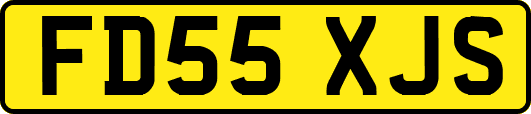 FD55 XJS